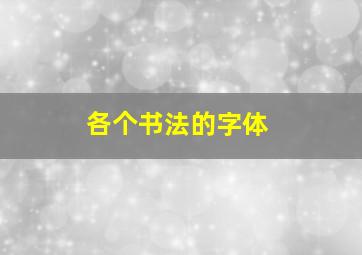 各个书法的字体